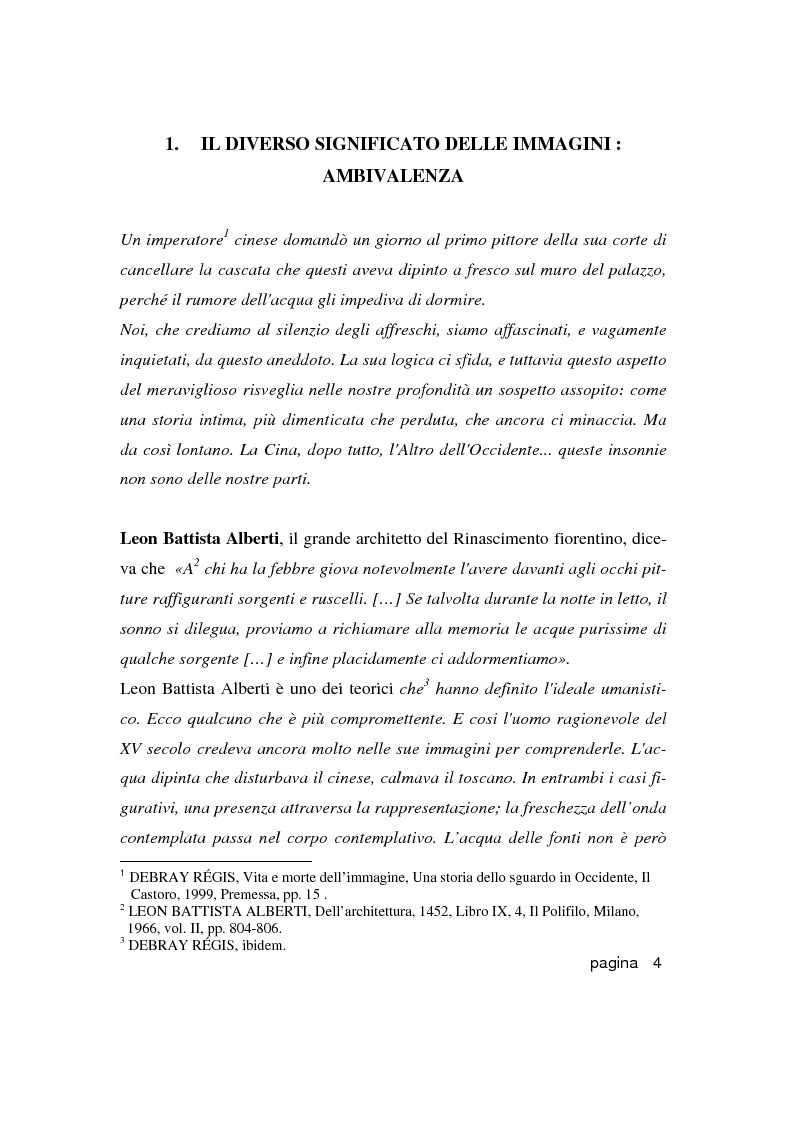 1. IL DIVERSO SIGNIFICATO DELLE IMMAGINI : AMBIVALENZA

Un imperatore$^1$ cinese domandò un giorno al primo pittore della sua corte di cancellare la cascata che questi aveva dipinto a fresco sul muro del palazzo, perché il rumore dell'acqua gli impediva di dormire.
Noi, che crediamo al silenzio degli affreschi, siamo affascinati, e vagamente inquietati, da questo aneddoto. La sua logica ci sfida, e tuttavia questo aspetto del meraviglioso risveglia nelle nostre profondità un sospetto assopito: come una storia intima, più dimenticata che perduta, che ancora ci minaccia. Ma da così lontano. La Cina, dopo tutto, l'Altro dell'Occidente... queste insonnie non sono delle nostre parti.

Leon Battista Alberti, il grande architetto del Rinascimento fiorentino, diceva che «A$^2$ chi ha la febbre giova notevolmente l'avere davanti agli occhi pitture raffiguranti sorgenti e ruscelli. […] Se talvolta durante la notte in letto, il sonno si dilegua, proviamo a richiamare alla memoria le acque purissime di qualche sorgente […] e infine placidamente ci addormentiamo».
Leon Battista Alberti è uno dei teorici che$^3$ hanno definito l'ideale umanistico. Ecco qualcuno che è più compromettente. E così l'uomo ragionevole del XV secolo credeva ancora molto nelle sue immagini per comprenderle. L'acqua dipinta che disturbava il cinese, calmava il toscano. In entrambi i casi figurativi, una presenza attraversa la rappresentazione; la freschezza dell'onda contemplata passa nel corpo contemplativo. L'acqua delle fonti non è però

$^1$ DEBRAY RÉGIS, Vita e morte dell'immagine, Una storia dello sguardo in Occidente, Il Castoro, 1999, Premessa, pp. 15 .
$^2$ LEON BATTISTA ALBERTI, Dell'architettura, 1452, Libro IX, 4, Il Polifilo, Milano, 1966, vol. II, pp. 804-806.
$^3$ DEBRAY RÉGIS, ibidem.

pagina 4